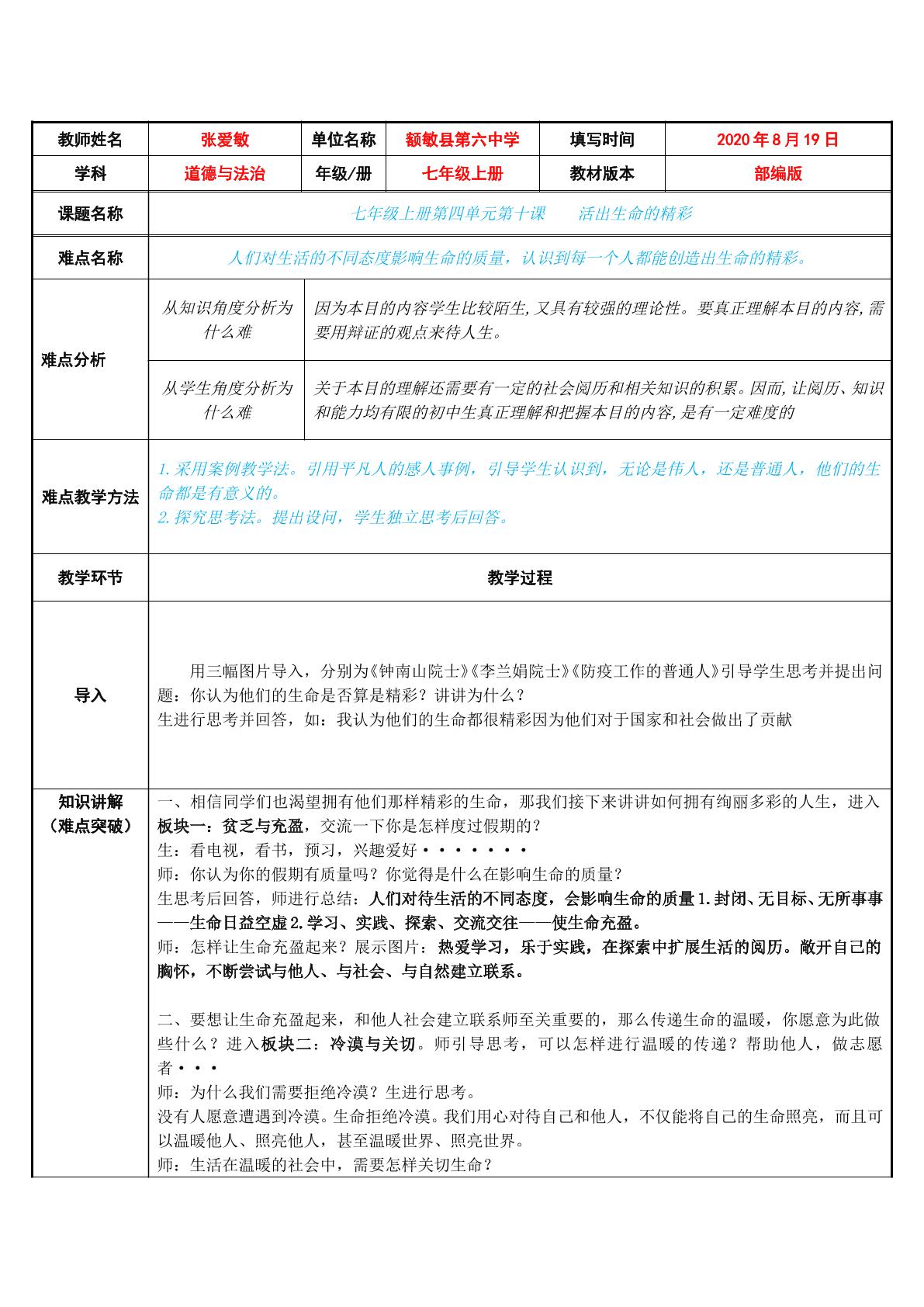 | 教师姓名 | 张爱敏 | 单位名称 | 额敏县第六中学 | 填写时间 | 2020年8月19日 |
|---|---|---|---|---|---|
| 学科 | 道德与法治 | 年级/册 | 七年级上册 | 教材版本 | 部编版 |
| 课题名称 | 七年级上册第四单元第十课　活出生命的精彩 | | | | |
| 难点名称 | 人们对生活的不同态度影响生命的质量，认识到每一个人都能创造出生命的精彩。 | | | | |
| 难点分析 | 从知识角度分析为什么难 | 因为本目的内容学生比较陌生,又具有较强的理论性。要真正理解本目的内容,需要用辩证的观点来待人生。 | | | |
| | 从学生角度分析为什么难 | 关于本目的理解还需要有一定的社会阅历和相关知识的积累。因而,让阅历、知识和能力均有限的初中生真正理解和把握本目的内容,是有一定难度的 | | | |
| 难点教学方法 | 1.采用案例教学法。引用平凡人的感人事例，引导学生认识到，无论是伟人，还是普通人，他们的生命都是有意义的。 2.探究思考法。提出设问，学生独立思考后回答。 | | | | |
| 教学环节 | 教学过程 | | | | |
| 导入 | 用三幅图片导入，分别为《钟南山院士》《李兰娟院士》《防疫工作的普通人》引导学生思考并提出问题：你认为他们的生命是否算是精彩？讲讲为什么？ 生进行思考并回答，如：我认为他们的生命都很精彩因为他们对于国家和社会做出了贡献 | | | | |
| 知识讲解（难点突破） | 一、相信同学们也渴望拥有他们那样精彩的生命，那我们接下来讲讲如何拥有绚丽多彩的人生，进入板块一：贫乏与充盈，交流一下你是怎样度过假期的？ 生：看电视，看书，预习，兴趣爱好······· 师：你认为你的假期有质量吗？你觉得是什么在影响生命的质量？ 生思考后回答，师进行总结：人们对待生活的不同态度，会影响生命的质量1.封闭、无目标、无所事事——生命日益空虚2.学习、实践、探索、交流交往——使生命充盈。 师：怎样让生命充盈起来？展示图片：热爱学习，乐于实践，在探索中扩展生活的阅历。敞开自己的胸怀，不断尝试与他人、与社会、与自然建立联系。 二、要想让生命充盈起来，和他人社会建立联系师至关重要的，那么传递生命的温暖，你愿意为此做些什么？进入板块二：冷漠与关切。师引导思考，可以怎样进行温暖的传递？帮助他人，做志愿者··· 师：为什么我们需要拒绝冷漠？生进行思考。 没有人愿意遭遇到冷漠。生命拒绝冷漠。我们用心对待自己和他人，不仅能将自己的生命照亮，而且可以温暖他人、照亮他人，甚至温暖世界、照亮世界。 师：生活在温暖的社会中，需要怎样关切生命？ | | | | |